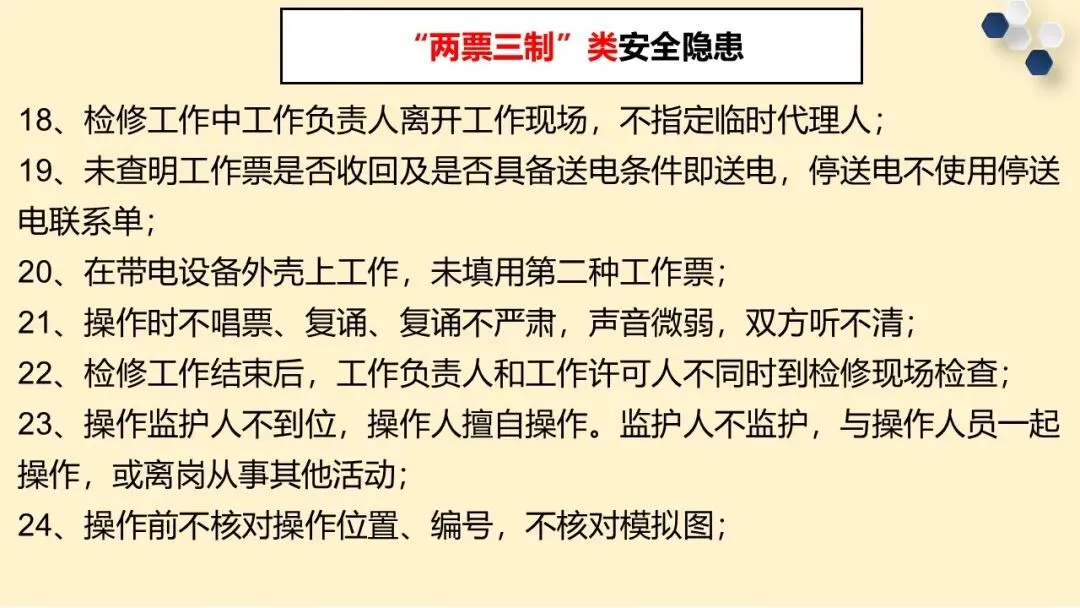 “两票三制”类安全隐患

18、检修工作中工作负责人离开工作现场，不指定临时代理人；

19、未查明工作票是否收回及是否具备送电条件即送电，停送电不使用停送电联系单；

20、在带电设备外壳上工作，未填用第二种工作票；

21、操作时不唱票、复诵、复诵不严肃，声音微弱，双方听不清；

22、检修工作结束后，工作负责人和工作许可人不同时到检修现场检查；

23、操作监护人不到位，操作人擅自操作。监护人不监护，与操作人员一起操作，或离岗从事其他活动；

24、操作前不核对操作位置、编号，不核对模拟图；